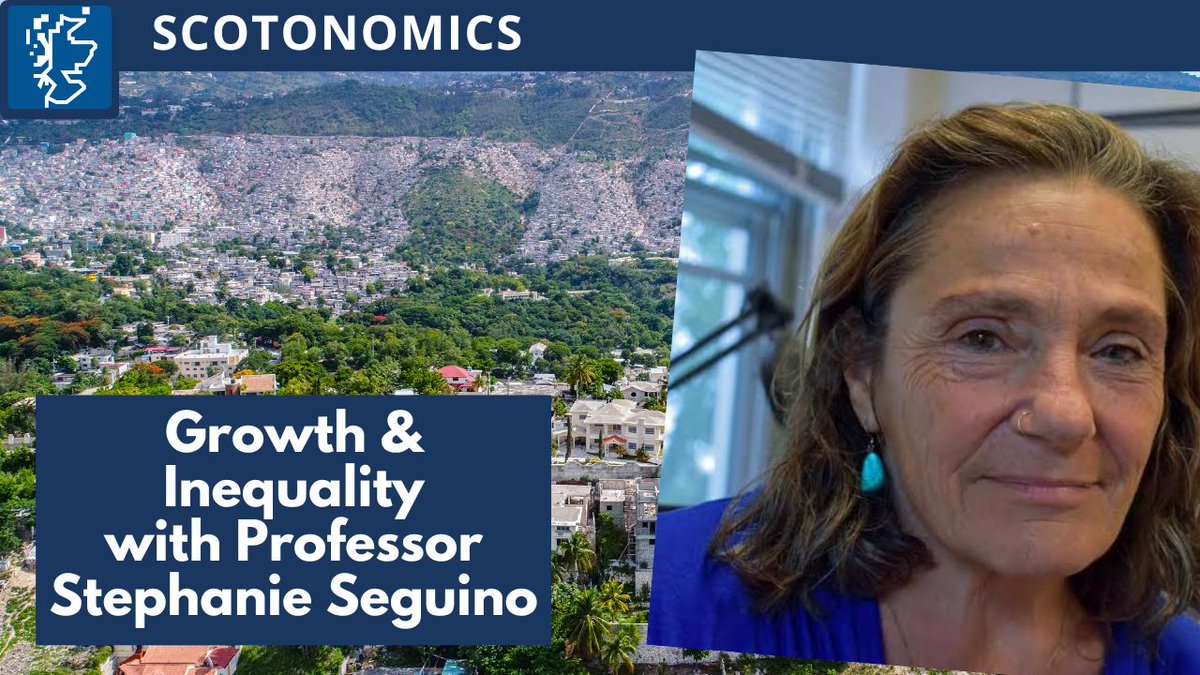 SCOTONOMICS

Growth & Inequality with Professor Stephanie Seguino